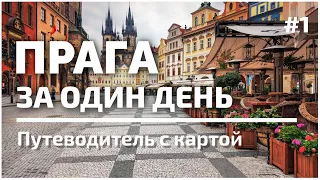 #1

ПРАГА
ЗА ОДИН ДЕНЬ

Путеводитель с картой